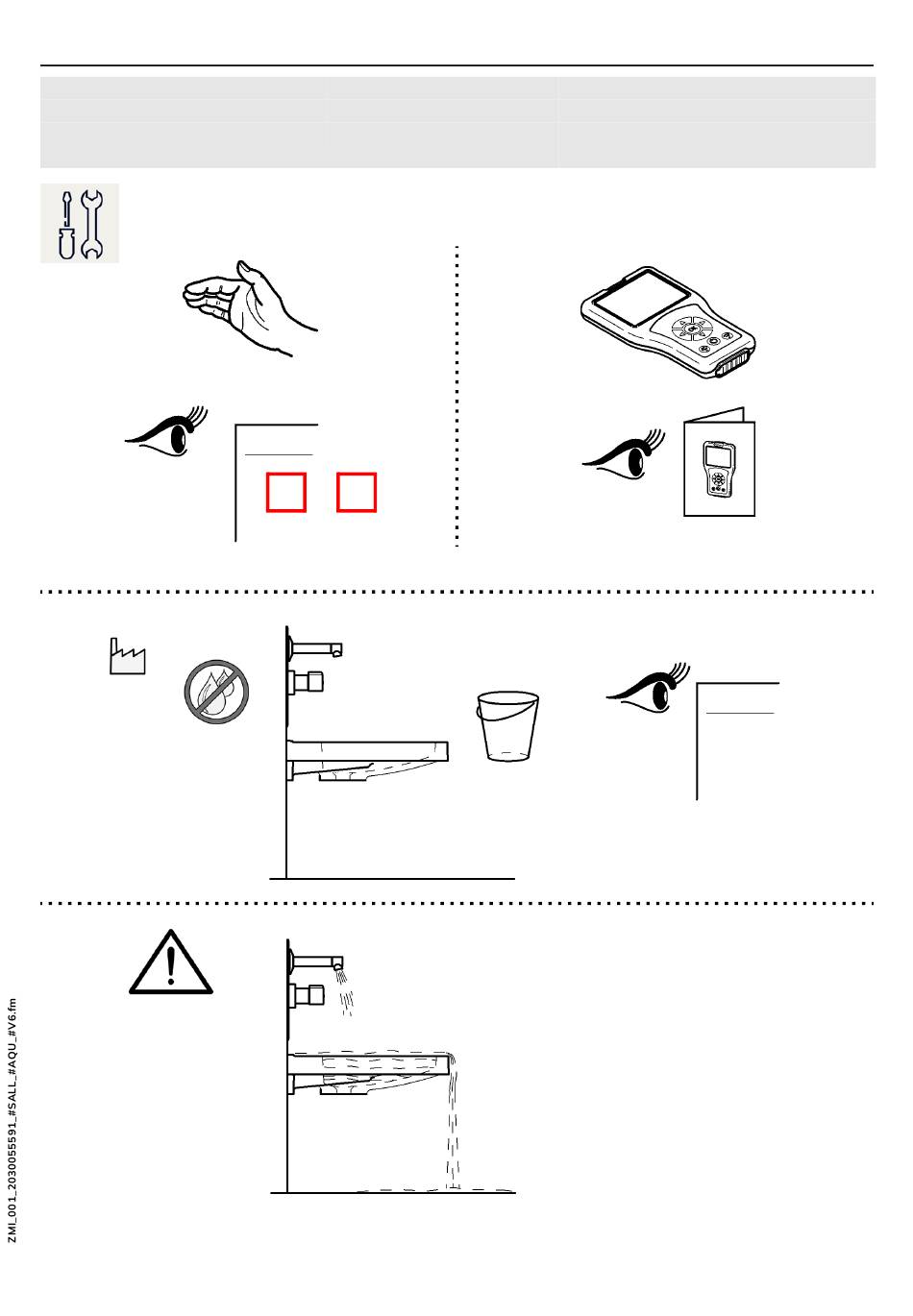 ZMI_001_2030055591_#SALL_#AQU_#V6.fm